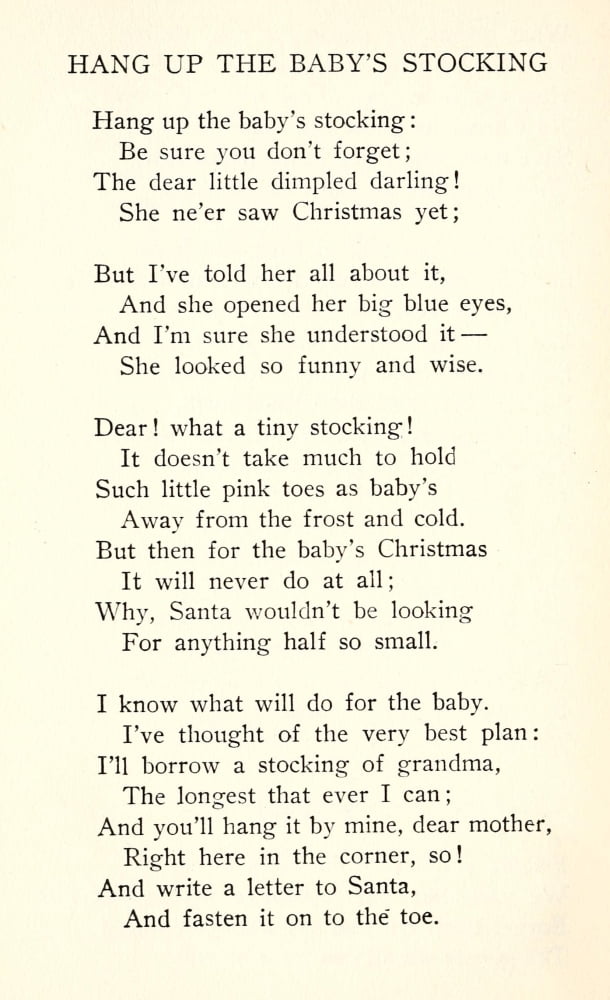 HANG UP THE BABY'S STOCKING

Hang up the baby's stocking:
Be sure you don't forget;
The dear little dimpled darling!
She ne'er saw Christmas yet;

But I've told her all about it,
And she opened her big blue eyes,
And I'm sure she understood it —
She looked so funny and wise.

Dear! what a tiny stocking!
It doesn't take much to hold
Such little pink toes as baby's
Away from the frost and cold.
But then for the baby's Christmas
It will never do at all;
Why, Santa wouldn't be looking
For anything half so small.

I know what will do for the baby.
I've thought of the very best plan:
I'll borrow a stocking of grandma,
The longest that ever I can;
And you'll hang it by mine, dear mother,
Right here in the corner, so!
And write a letter to Santa,
And fasten it on to the toe.